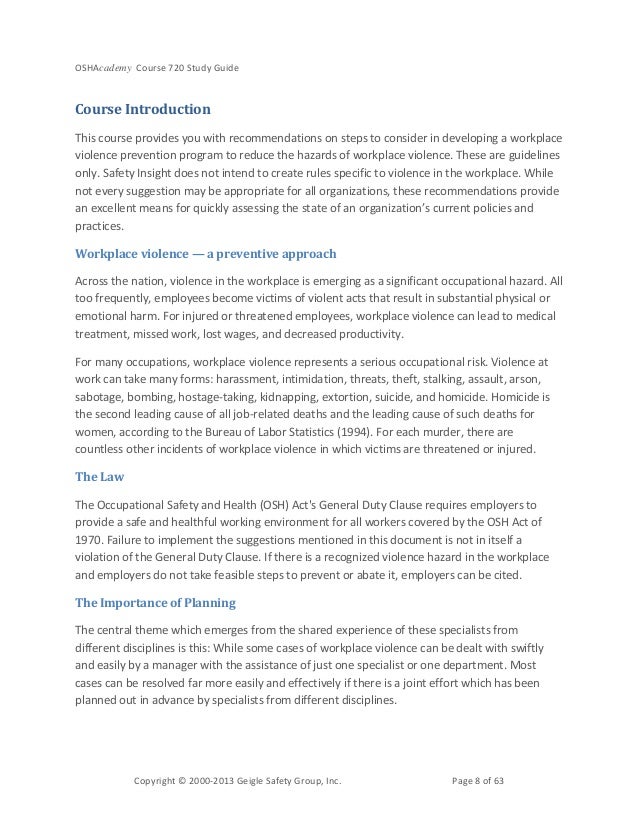 OSHAcademy Course 720 Study Guide

Course Introduction

This course provides you with recommendations on steps to consider in developing a workplace violence prevention program to reduce the hazards of workplace violence. These are guidelines only. Safety Insight does not intend to create rules specific to violence in the workplace. While not every suggestion may be appropriate for all organizations, these recommendations provide an excellent means for quickly assessing the state of an organization's current policies and practices.

Workplace violence — a preventive approach

Across the nation, violence in the workplace is emerging as a significant occupational hazard. All too frequently, employees become victims of violent acts that result in substantial physical or emotional harm. For injured or threatened employees, workplace violence can lead to medical treatment, missed work, lost wages, and decreased productivity.

For many occupations, workplace violence represents a serious occupational risk. Violence at work can take many forms: harassment, intimidation, threats, theft, stalking, assault, arson, sabotage, bombing, hostage-taking, kidnapping, extortion, suicide, and homicide. Homicide is the second leading cause of all job-related deaths and the leading cause of such deaths for women, according to the Bureau of Labor Statistics (1994). For each murder, there are countless other incidents of workplace violence in which victims are threatened or injured.

The Law

The Occupational Safety and Health (OSH) Act's General Duty Clause requires employers to provide a safe and healthful working environment for all workers covered by the OSH Act of 1970. Failure to implement the suggestions mentioned in this document is not in itself a violation of the General Duty Clause. If there is a recognized violence hazard in the workplace and employers do not take feasible steps to prevent or abate it, employers can be cited.

The Importance of Planning

The central theme which emerges from the shared experience of these specialists from different disciplines is this: While some cases of workplace violence can be dealt with swiftly and easily by a manager with the assistance of just one specialist or one department. Most cases can be resolved far more easily and effectively if there is a joint effort which has been planned out in advance by specialists from different disciplines.

Copyright © 2000-2013 Geigle Safety Group, Inc. Page 8 of 63